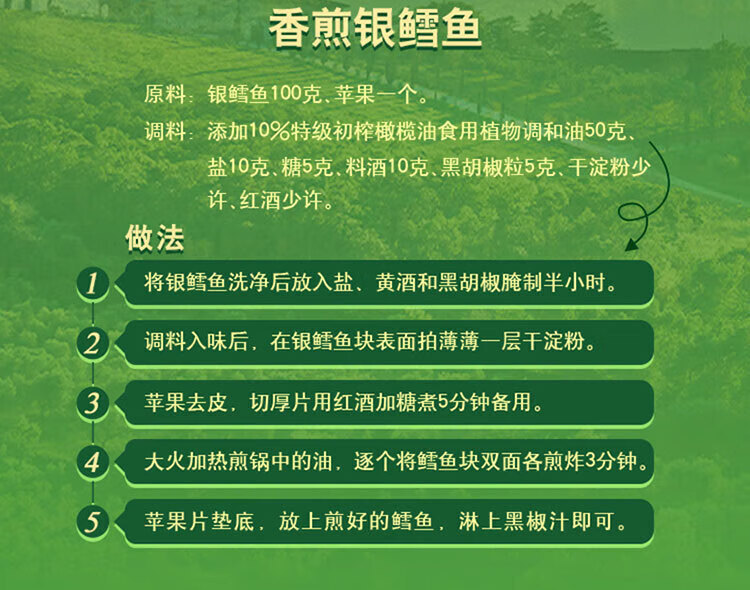 香煎银鳕鱼

原料：银鳕鱼100克、苹果一个。

调料：添加10%特级初榨橄榄油食用植物调和油50克、盐10克、糖5克、料酒10克、黑胡椒粒5克、干淀粉少许、红酒少许。

做法

1 将银鳕鱼洗净后放入盐、黄酒和黑胡椒腌制半小时。

2 调料入味后，在银鳕鱼块表面拍薄薄一层干淀粉。

3 苹果去皮，切厚片用红酒加糖煮5分钟备用。

4 大火加热煎锅中的油，逐个将鳕鱼块双面各煎炸3分钟。

5 苹果片垫底，放上煎好的鳕鱼，淋上黑椒汁即可。